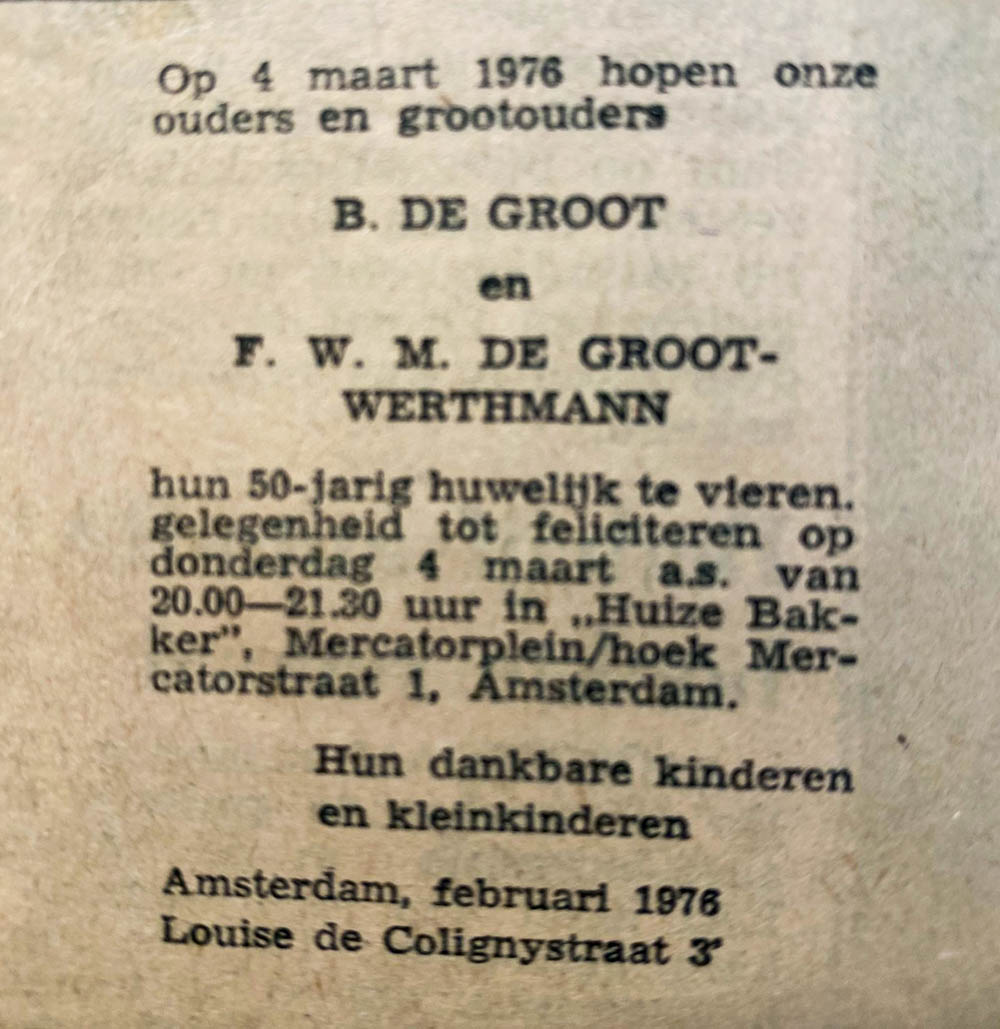 Op 4 maart 1976 hopen onze ouders en grootouders

B. DE GROOT

en

F. W. M. DE GROOT-WERTHMANN

hun 50-jarig huwelijk te vieren. gelegenheid tot feliciteren op donderdag 4 maart a.s. van 20.00—21.30 uur in „Huize Bakker", Mercatorplein/hoek Mercatorstraat 1, Amsterdam.

Hun dankbare kinderen en kleinkinderen

Amsterdam, februari 1976
Louise de Colignystraat 3'